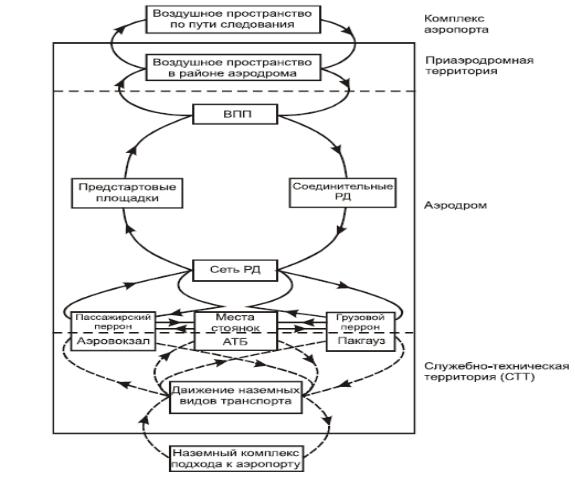 Воздушное пространство по пути следования

Комплекс аэропорта

Воздушное пространство в районе аэродрома

Приаэродромная территория

ВПП

Предстартовые площадки

Соединительные РД

Аэродром

Сеть РД

Пассажирский перрон

Места стоянок

Грузовой перрон

Аэровокзал

АТБ

Пакгауз

Служебно-техническая территория (СТТ)

Движение наземных видов транспорта

Наземный комплекс подхода к аэропорту